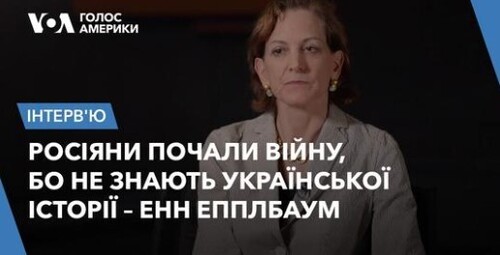 VOA ГОЛОС АМЕРИКИ

ІНТЕРВ'Ю

РОСІЯНИ ПОЧАЛИ ВІЙНУ, БО НЕ ЗНАЮТЬ УКРАЇНСЬКОЇ ІСТОРІЇ – ЕНН ЕППЛБАУМ